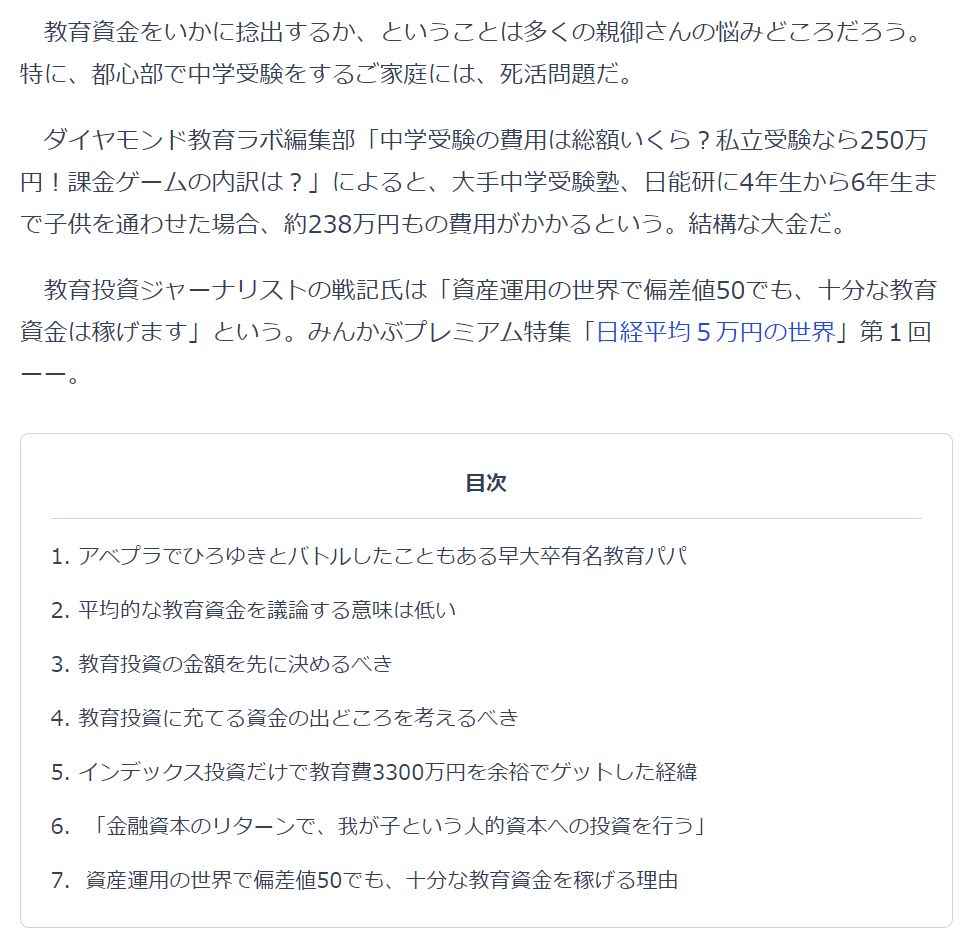 教育資金をいかに捻出するか、ということは多くの親御さんの悩みどころだろう。特に、都心部で中学受験をするご家庭には、死活問題だ。

ダイヤモンド教育ラボ編集部「中学受験の費用は総額いくら？私立受験なら250万円！課金ゲームの内訳は？」によると、大手中学受験塾、日能研に4年生から6年生まで子供を通わせた場合、約238万円もの費用がかかるという。結構な大金だ。

教育投資ジャーナリストの戦記氏は「資産運用の世界で偏差値50でも、十分な教育資金は稼げます」という。みんかぶプレミアム特集「日経平均５万円の世界」第１回ーー。

目次

1. アベプラでひろゆきとバトルしたこともある早大卒有名教育パパ
2. 平均的な教育資金を議論する意味は低い
3. 教育投資の金額を先に決めるべき
4. 教育投資に充てる資金の出どころを考えるべき
5. インデックス投資だけで教育費3300万円を余裕でゲットした経緯
6. 「金融資本のリターンで、我が子という人的資本への投資を行う」
7. 資産運用の世界で偏差値50でも、十分な教育資金を稼げる理由